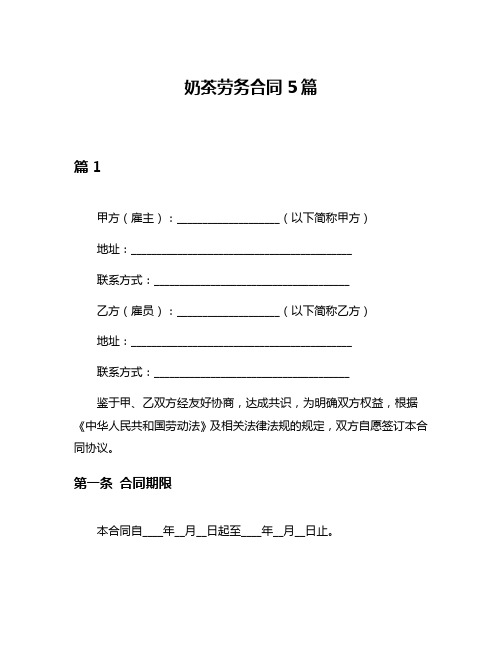 奶茶劳务合同 5 篇

篇 1

甲方（雇主）：__________________（以下简称甲方）

地址：________________________________________

联系方式：____________________________________

乙方（雇员）：__________________（以下简称乙方）

地址：________________________________________

联系方式：____________________________________

鉴于甲、乙双方经友好协商，达成共识，为明确双方权益，根据《中华人民共和国劳动法》及相关法律法规的规定，双方自愿签订本合同协议。

第一条 合同期限

本合同自____年__月__日起至____年__月__日止。